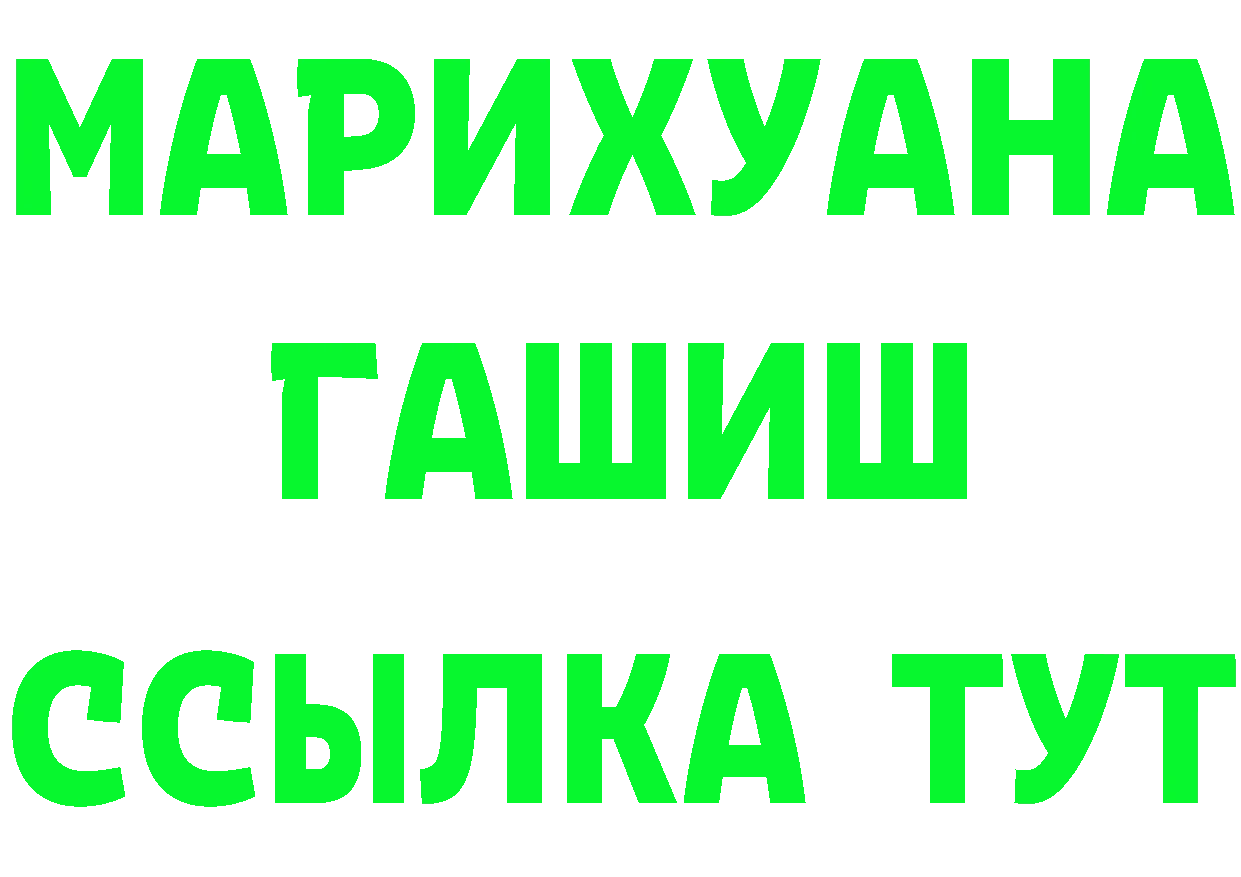 МАРИХУАНА
ГАШИШ
ССЫЛКА ТУТ